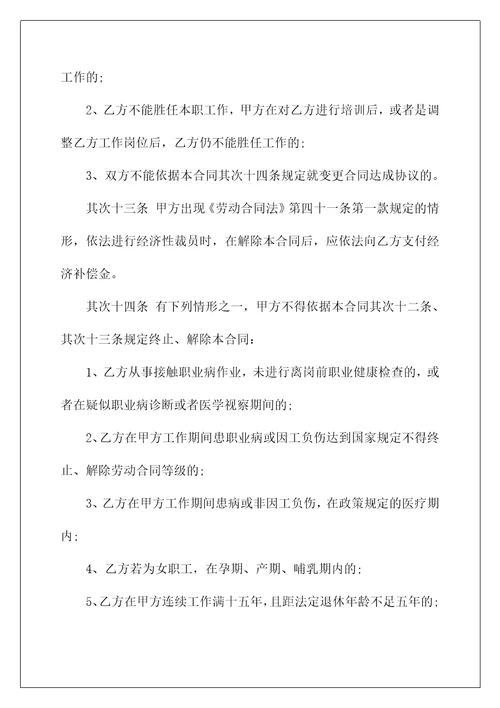 工作的；

2、乙方不能胜任本职工作，甲方在对乙方进行培训后，或者是调整乙方工作岗位后，乙方仍不能胜任工作的；

3、双方不能依据本合同其次十四条规定就变更合同达成协议的。

其次十三条 甲方出现《劳动合同法》第四十一条第一款规定的情形，依法进行经济性裁员时，在解除本合同后，应依法向乙方支付经济补偿金。

其次十四条 有下列情形之一，甲方不得依据本合同其次十二条、其次十三条规定终止、解除本合同：

1、乙方从事接触职业病作业，未进行离岗前职业健康检查的，或者在疑似职业病诊断或者医学视察期间的；

2、乙方在甲方工作期间患职业病或因工负伤达到国家规定不得终止、解除劳动合同等级的；

3、乙方在甲方工作期间患病或非因工负伤，在政策规定的医疗期内；

4、乙方若为女职工，在孕期、产期、哺乳期内的；

5、乙方在甲方连续工作满十五年，且距法定退休年龄不足五年的；